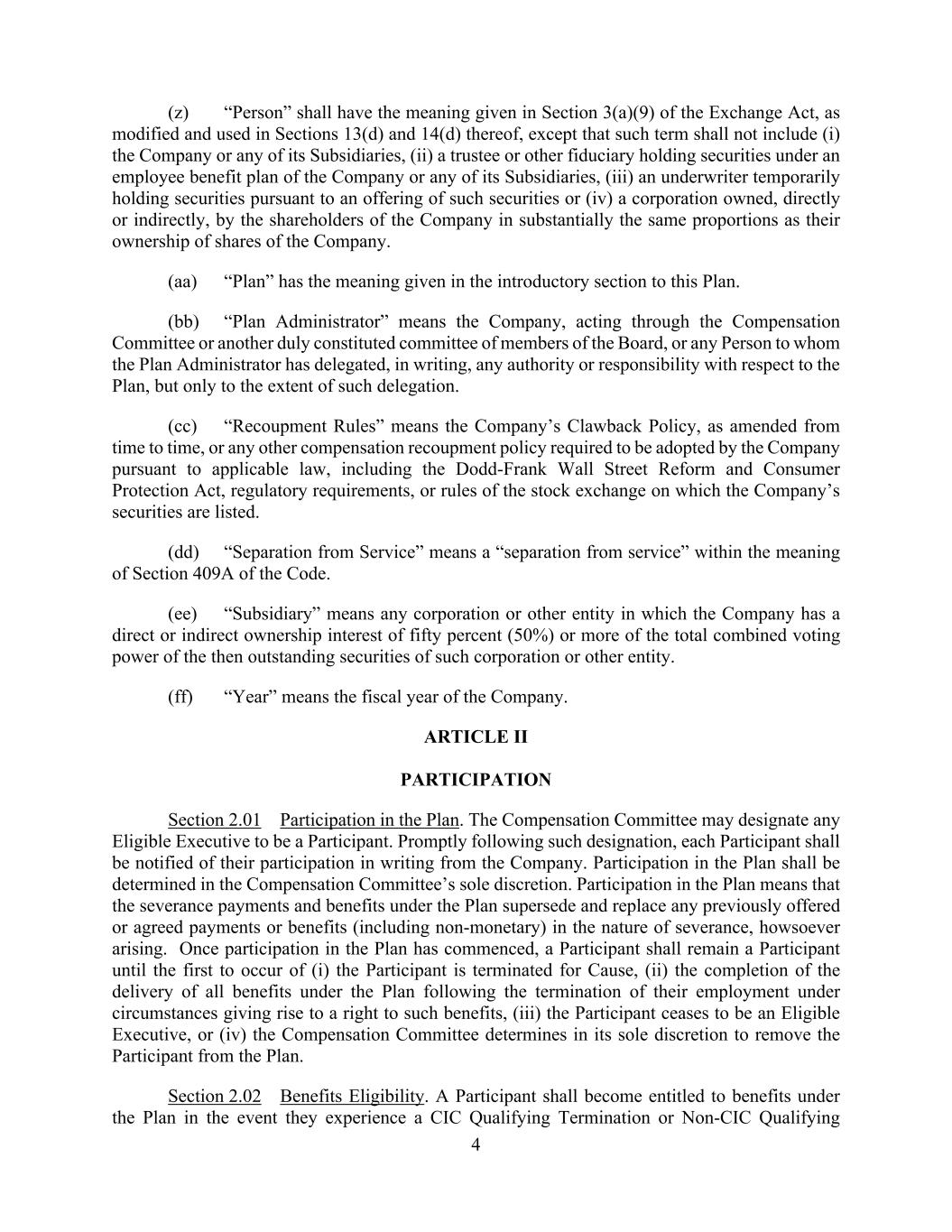 (z) “Person” shall have the meaning given in Section 3(a)(9) of the Exchange Act, as modified and used in Sections 13(d) and 14(d) thereof, except that such term shall not include (i) the Company or any of its Subsidiaries, (ii) a trustee or other fiduciary holding securities under an employee benefit plan of the Company or any of its Subsidiaries, (iii) an underwriter temporarily holding securities pursuant to an offering of such securities or (iv) a corporation owned, directly or indirectly, by the shareholders of the Company in substantially the same proportions as their ownership of shares of the Company.

(aa) “Plan” has the meaning given in the introductory section to this Plan.

(bb) “Plan Administrator” means the Company, acting through the Compensation Committee or another duly constituted committee of members of the Board, or any Person to whom the Plan Administrator has delegated, in writing, any authority or responsibility with respect to the Plan, but only to the extent of such delegation.

(cc) “Recoupment Rules” means the Company’s Clawback Policy, as amended from time to time, or any other compensation recoupment policy required to be adopted by the Company pursuant to applicable law, including the Dodd-Frank Wall Street Reform and Consumer Protection Act, regulatory requirements, or rules of the stock exchange on which the Company’s securities are listed.

(dd) “Separation from Service” means a “separation from service” within the meaning of Section 409A of the Code.

(ee) “Subsidiary” means any corporation or other entity in which the Company has a direct or indirect ownership interest of fifty percent (50%) or more of the total combined voting power of the then outstanding securities of such corporation or other entity.

(ff) “Year” means the fiscal year of the Company.

ARTICLE II

PARTICIPATION

Section 2.01 Participation in the Plan. The Compensation Committee may designate any Eligible Executive to be a Participant. Promptly following such designation, each Participant shall be notified of their participation in writing from the Company. Participation in the Plan shall be determined in the Compensation Committee’s sole discretion. Participation in the Plan means that the severance payments and benefits under the Plan supersede and replace any previously offered or agreed payments or benefits (including non-monetary) in the nature of severance, howsoever arising. Once participation in the Plan has commenced, a Participant shall remain a Participant until the first to occur of (i) the Participant is terminated for Cause, (ii) the completion of the delivery of all benefits under the Plan following the termination of their employment under circumstances giving rise to a right to such benefits, (iii) the Participant ceases to be an Eligible Executive, or (iv) the Compensation Committee determines in its sole discretion to remove the Participant from the Plan.

Section 2.02 Benefits Eligibility. A Participant shall become entitled to benefits under the Plan in the event they experience a CIC Qualifying Termination or Non-CIC Qualifying

4